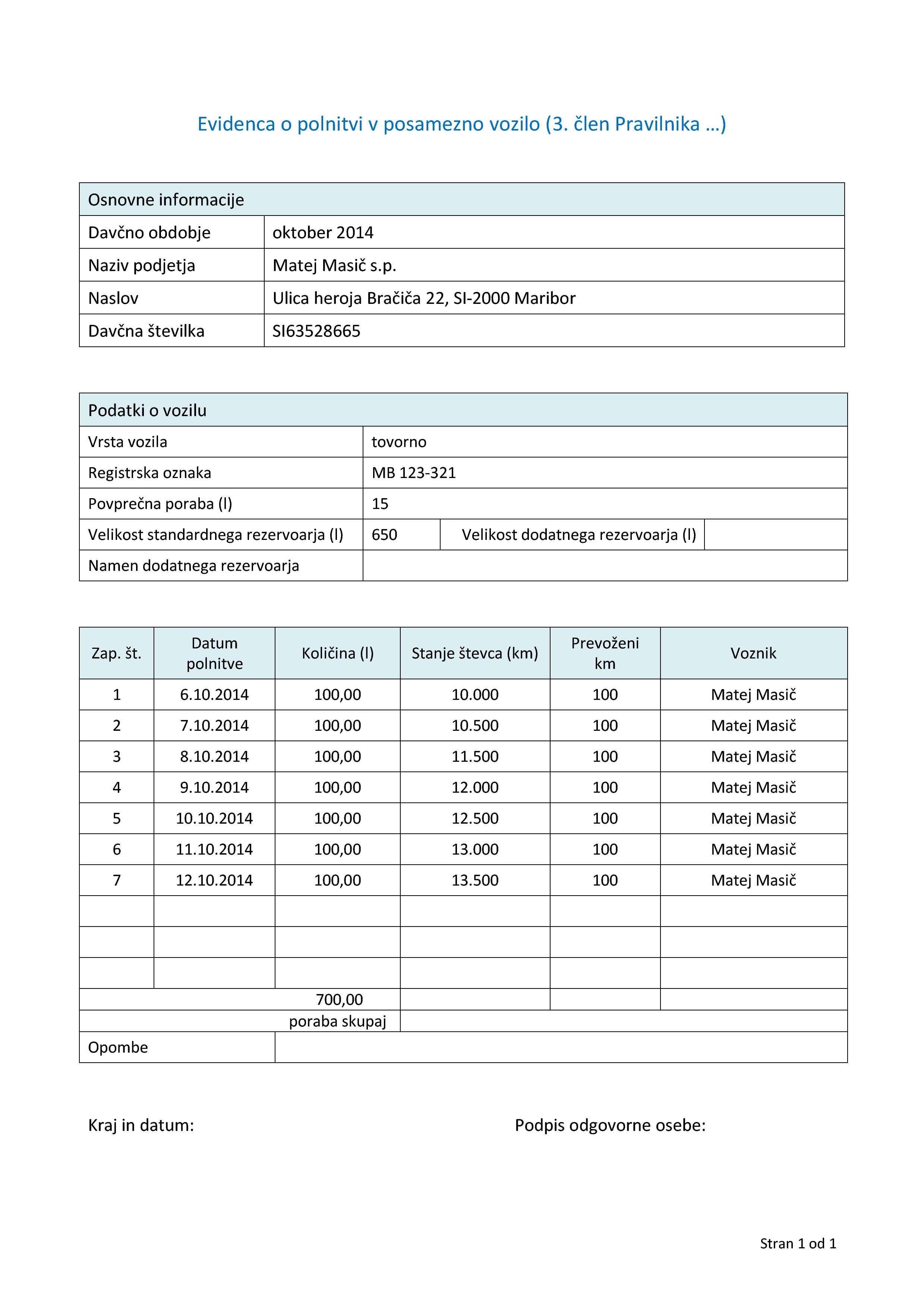 Evidenca o polnitvi v posamezno vozilo (3. člen Pravilnika …)

| Osnovne informacije | |
|---|---|
| Davčno obdobje | oktober 2014 |
| Naziv podjetja | Matej Masič s.p. |
| Naslov | Ulica heroja Bračiča 22, SI-2000 Maribor |
| Davčna številka | SI63528665 |

| Podatki o vozilu | | | |
|---|---|---|---|
| Vrsta vozila | tovorno | | |
| Registrska oznaka | MB 123-321 | | |
| Povprečna poraba (l) | 15 | | |
| Velikost standardnega rezervoarja (l) | 650 | Velikost dodatnega rezervoarja (l) | |
| Namen dodatnega rezervoarja | | | |

| Zap. št. | Datum polnitve | Količina (l) | Stanje števca (km) | Prevoženi km | Voznik |
|---|---|---|---|---|---|
| 1 | 6.10.2014 | 100,00 | 10.000 | 100 | Matej Masič |
| 2 | 7.10.2014 | 100,00 | 10.500 | 100 | Matej Masič |
| 3 | 8.10.2014 | 100,00 | 11.500 | 100 | Matej Masič |
| 4 | 9.10.2014 | 100,00 | 12.000 | 100 | Matej Masič |
| 5 | 10.10.2014 | 100,00 | 12.500 | 100 | Matej Masič |
| 6 | 11.10.2014 | 100,00 | 13.000 | 100 | Matej Masič |
| 7 | 12.10.2014 | 100,00 | 13.500 | 100 | Matej Masič |
| | | | | | |
| | | | | | |
| | | | | | |
| | | 700,00 | | | |
| | | poraba skupaj | | | |
| Opombe | | | | | |

Kraj in datum:

Podpis odgovorne osebe:

Stran 1 od 1